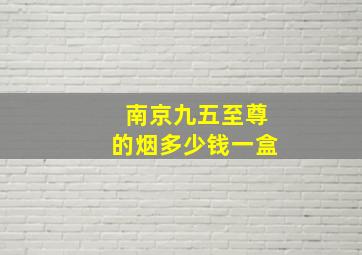 南京九五至尊
的烟多少钱一盒